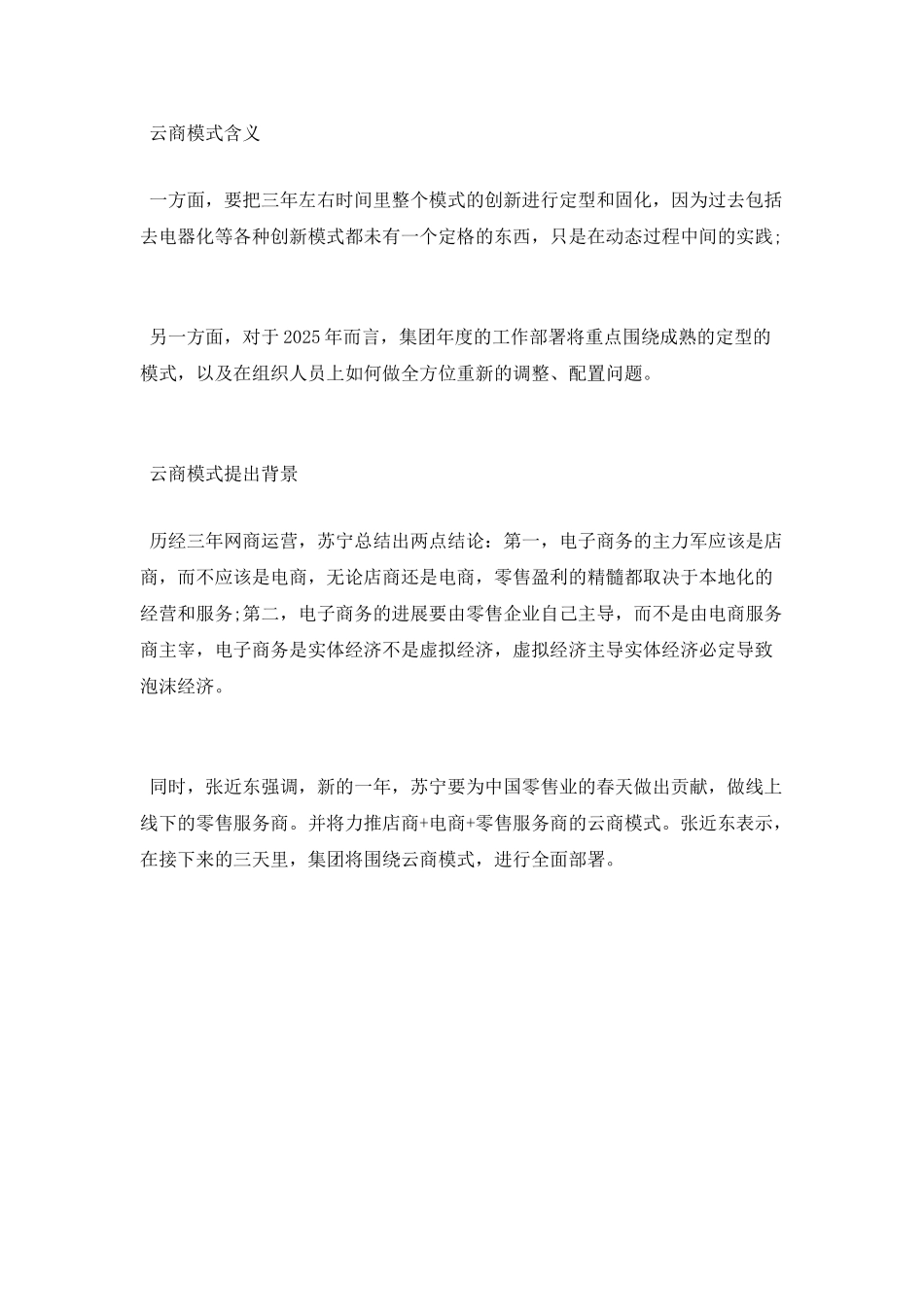 云商模式含义

一方面，要把三年左右时间里整个模式的创新进行定型和固化，因为过去包括去电器化等各种创新模式都未有一个定格的东西，只是在动态过程中间的实践;

另一方面，对于2025年而言，集团年度的工作部署将重点围绕成熟的定型的模式，以及在组织人员上如何做全方位重新的调整、配置问题。

云商模式提出背景

历经三年网商运营，苏宁总结出两点结论：第一，电子商务的主力军应该是店商，而不应该是电商，无论店商还是电商，零售盈利的精髓都取决于本地化的经营和服务;第二，电子商务的进展要由零售企业自己主导，而不是由电商服务商主宰，电子商务是实体经济不是虚拟经济，虚拟经济主导实体经济必定导致泡沫经济。

同时，张近东强调，新的一年，苏宁要为中国零售业的春天做出贡献，做线上线下的零售服务商。并将力推店商+电商+零售服务商的云商模式。张近东表示，在接下来的三天里，集团将围绕云商模式，进行全面部署。